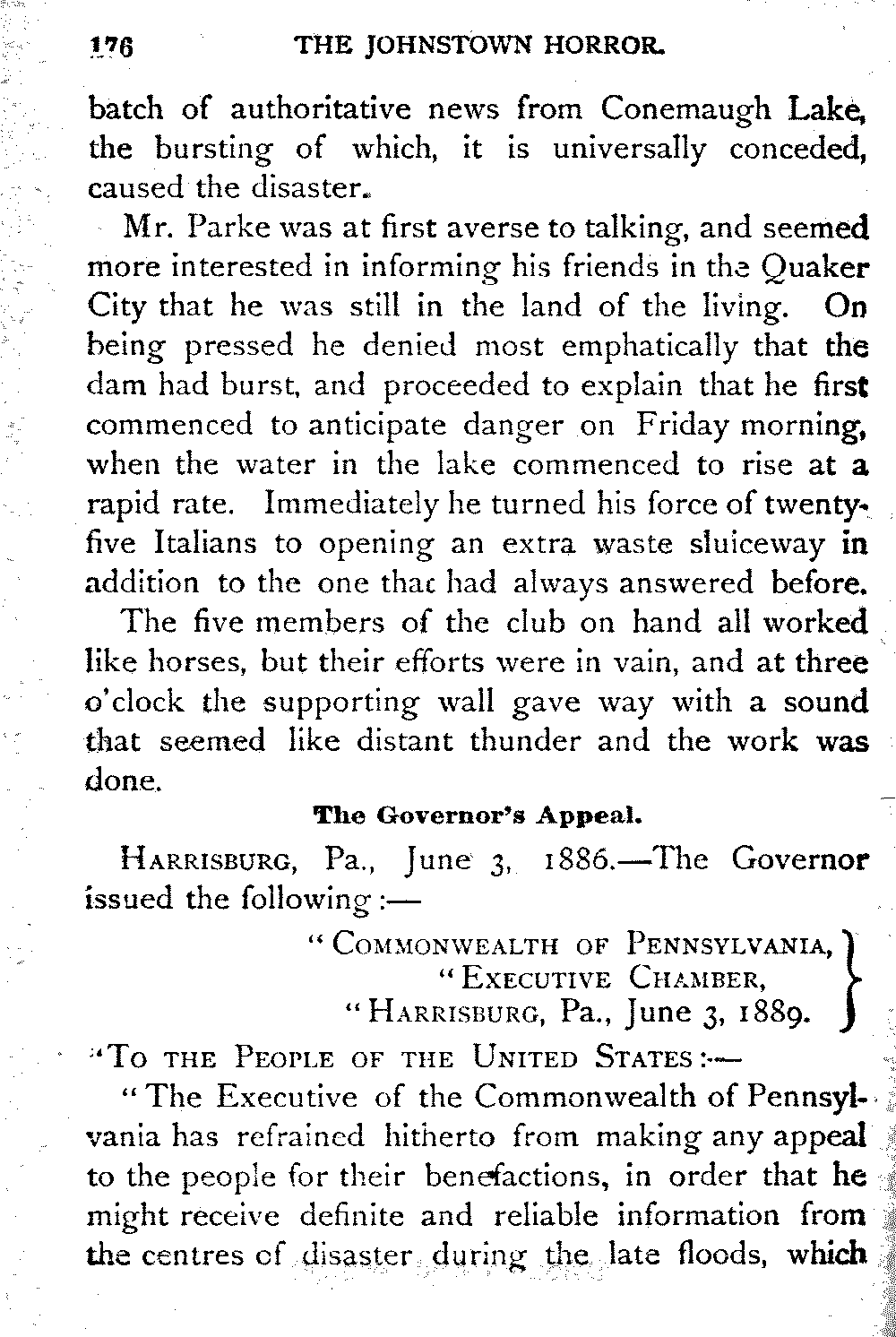 176 THE JOHNSTOWN HORROR.

batch of authoritative news from Conemaugh Lake, the bursting of which, it is universally conceded, caused the disaster.

Mr. Parke was at first averse to talking, and seemed more interested in informing his friends in the Quaker City that he was still in the land of the living. On being pressed he denied most emphatically that the dam had burst, and proceeded to explain that he first commenced to anticipate danger on Friday morning, when the water in the lake commenced to rise at a rapid rate. Immediately he turned his force of twenty-five Italians to opening an extra waste sluiceway in addition to the one that had always answered before.

The five members of the club on hand all worked like horses, but their efforts were in vain, and at three o'clock the supporting wall gave way with a sound that seemed like distant thunder and the work was done.

The Governor's Appeal.

HARRISBURG, Pa., June 3, 1886.—The Governor issued the following:—

"COMMONWEALTH OF PENNSYLVANIA,
"EXECUTIVE CHAMBER,
"HARRISBURG, Pa., June 3, 1889.

"TO THE PEOPLE OF THE UNITED STATES:—

"The Executive of the Commonwealth of Pennsylvania has refrained hitherto from making any appeal to the people for their benefactions, in order that he might receive definite and reliable information from the centres of disaster during the late floods, which